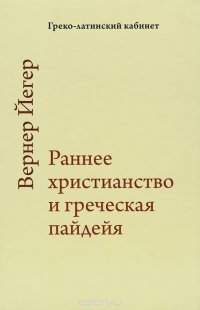 Греко-латинский кабинет

Вернер Йегер

Раннее христианство и греческая пайдейя

ozon.ru